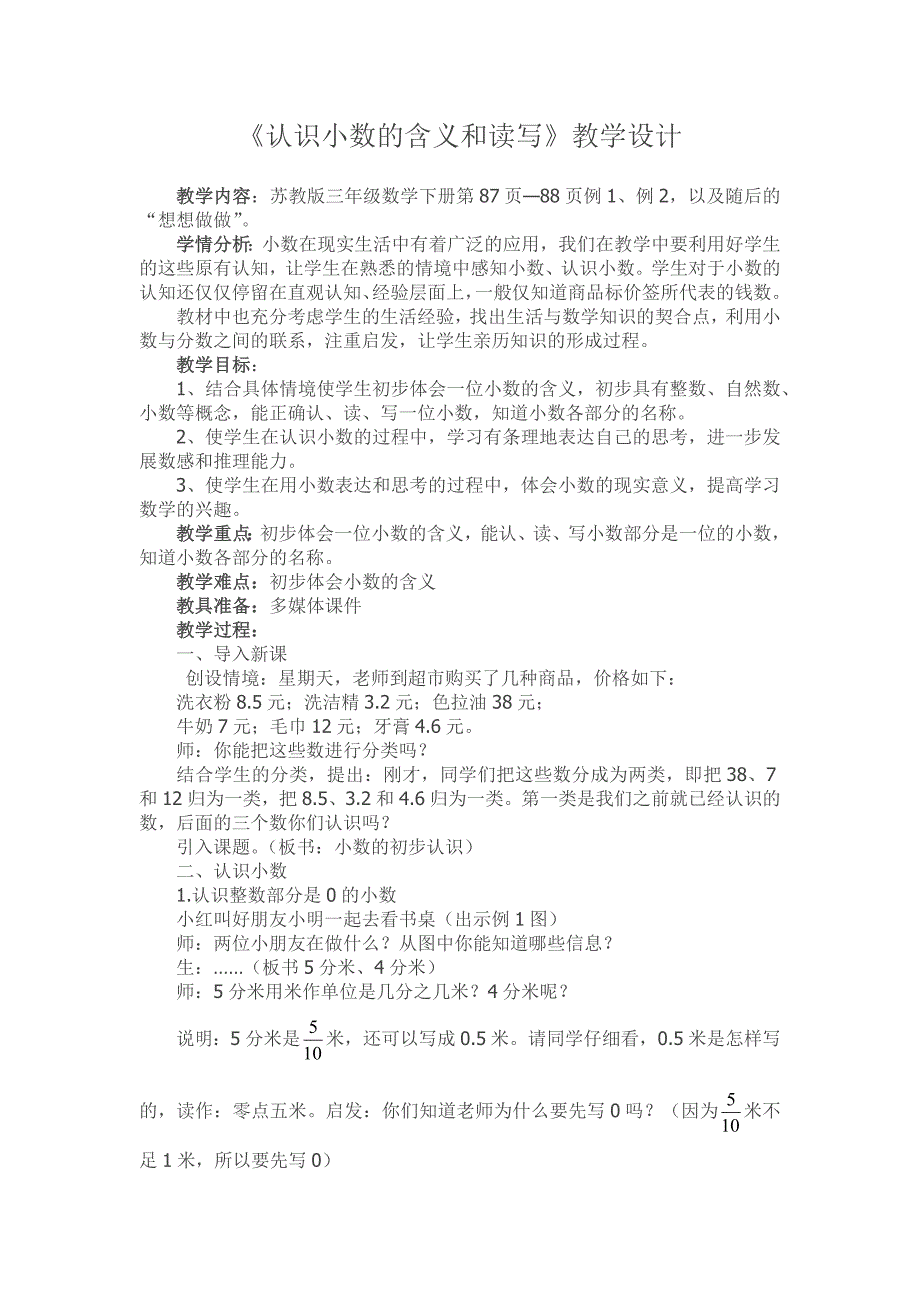 《认识小数的含义和读写》教学设计

教学内容：苏教版三年级数学下册第87页—88页例1、例2，以及随后的“想想做做”。

学情分析：小数在现实生活中有着广泛的应用，我们在教学中要利用好学生的这些原有认知，让学生在熟悉的情境中感知小数、认识小数。学生对于小数的认知还仅仅停留在直观认知、经验层面上，一般仅知道商品标价签所代表的钱数。

教材中也充分考虑学生的生活经验，找出生活与数学知识的契合点，利用小数与分数之间的联系，注重启发，让学生亲历知识的形成过程。

教学目标：

1、结合具体情境使学生初步体会一位小数的含义，初步具有整数、自然数、小数等概念，能正确认、读、写一位小数，知道小数各部分的名称。

2、使学生在认识小数的过程中，学习有条理地表达自己的思考，进一步发展数感和推理能力。

3、使学生在用小数表达和思考的过程中，体会小数的现实意义，提高学习数学的兴趣。

教学重点：初步体会一位小数的含义，能认、读、写小数部分是一位的小数，知道小数各部分的名称。

教学难点：初步体会小数的含义

教具准备：多媒体课件

教学过程：

一、导入新课

创设情境：星期天，老师到超市购买了几种商品，价格如下：

洗衣粉8.5元；洗洁精3.2元；色拉油38元；

牛奶7元；毛巾12元；牙膏4.6元。

师：你能把这些数进行分类吗？

结合学生的分类，提出：刚才，同学们把这些数分成为两类，即把38、7和12归为一类，把8.5、3.2和4.6归为一类。第一类是我们之前就已经认识的数，后面的三个数你们认识吗？

引入课题。（板书：小数的初步认识）

二、认识小数

1.认识整数部分是0的小数

小红叫好朋友小明一起去看书桌（出示例1图）

师：两位小朋友在做什么？从图中你能知道哪些信息？

生：……（板书5分米、4分米）

师：5分米用米作单位是几分之几米？4分米呢？

说明：5分米是$\frac{5}{10}$米，还可以写成0.5米。请同学仔细看，0.5米是怎样写的，读作：零点五米。启发：你们知道老师为什么要先写0吗？（因为$\frac{5}{10}$米不足1米，所以要先写0）